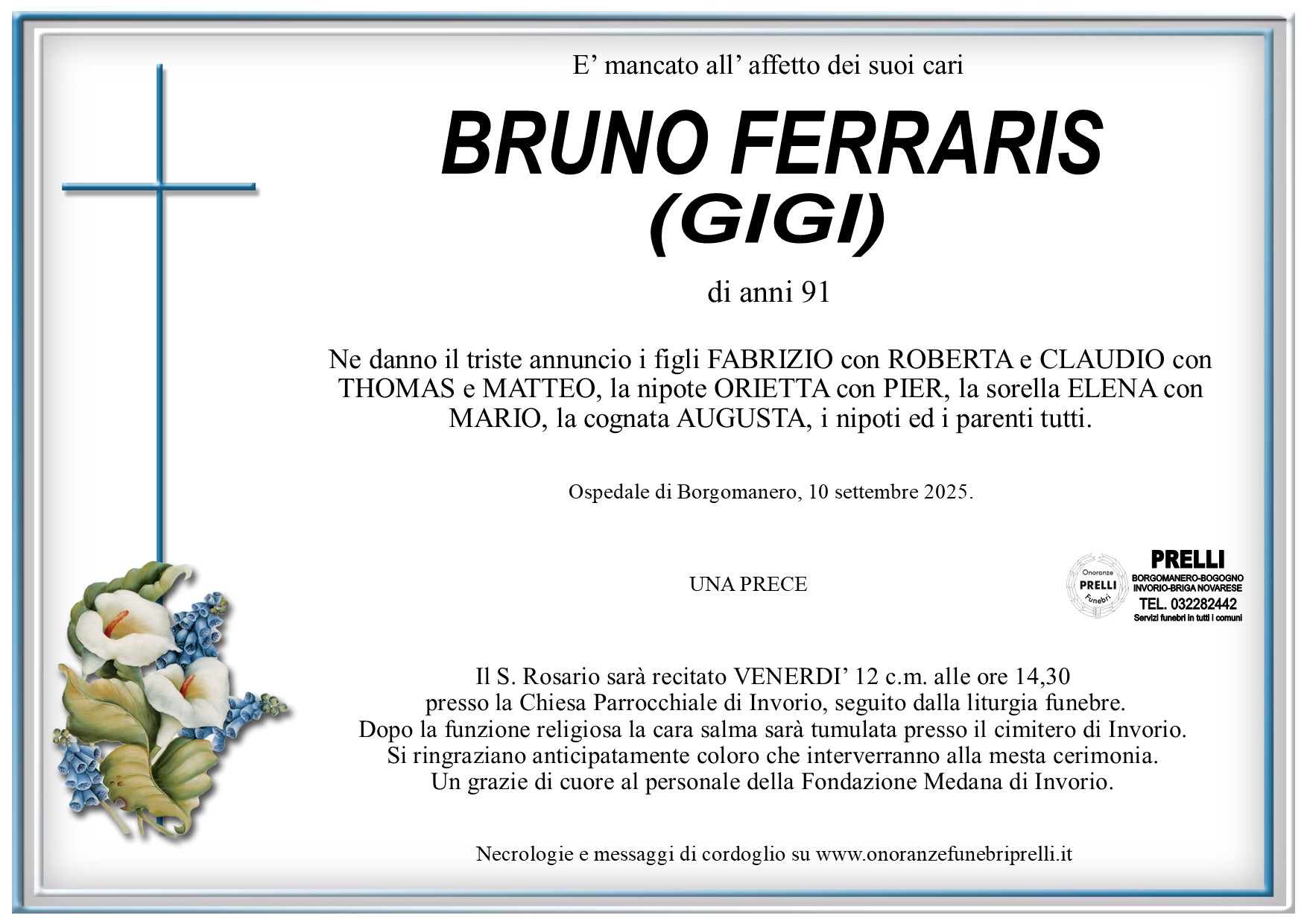 E' mancato all' affetto dei suoi cari

BRUNO FERRARIS
(GIGI)

di anni 91

Ne danno il triste annuncio i figli FABRIZIO con ROBERTA e CLAUDIO con THOMAS e MATTEO, la nipote ORIETTA con PIER, la sorella ELENA con MARIO, la cognata AUGUSTA, i nipoti ed i parenti tutti.

Ospedale di Borgomanero, 10 settembre 2025.

UNA PRECE

Onoranze
PRELLI
Funebri

PRELLI
BORGOMANERO-BOGOGNO
INVORIO-BRIGA NOVARESE
TEL. 032282442
Servizi funebri in tutti i comuni

Il S. Rosario sarà recitato VENERDI' 12 c.m. alle ore 14,30
presso la Chiesa Parrocchiale di Invorio, seguito dalla liturgia funebre.
Dopo la funzione religiosa la cara salma sarà tumulata presso il cimitero di Invorio.
Si ringraziano anticipatamente coloro che interverranno alla mesta cerimonia.
Un grazie di cuore al personale della Fondazione Medana di Invorio.

Necrologie e messaggi di cordoglio su www.onoranzefunebriprelli.it